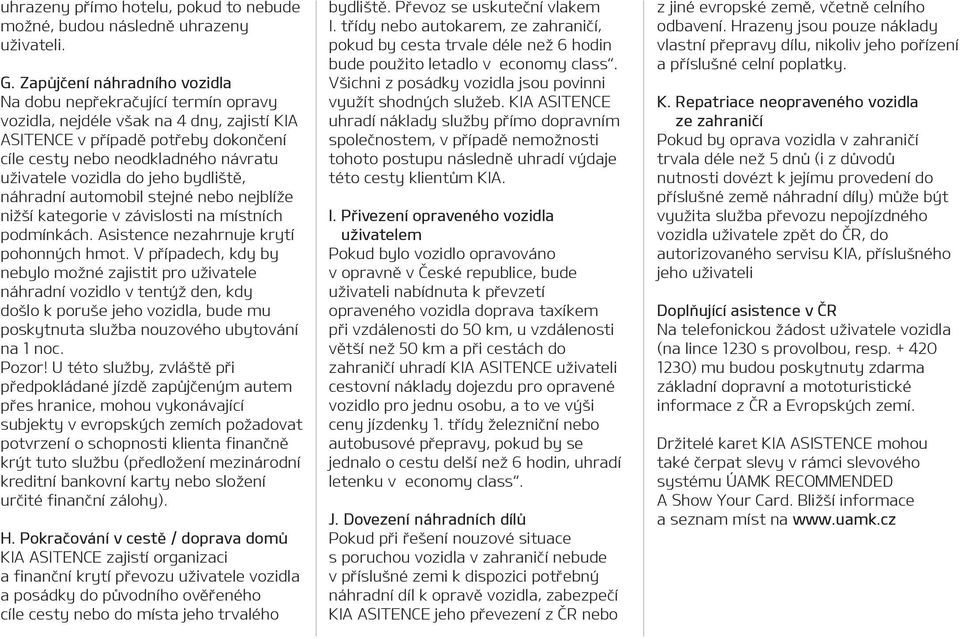 uhrazeny přímo hotelu, pokud to nebude možné, budou následně uhrazeny uživateli.

G. Zapůjčení náhradního vozidla
Na dobu nepřekračující termín opravy vozidla, nejdéle však na 4 dny, zajistí KIA ASITENCE v případě potřeby dokončení cíle cesty nebo neodkladného návratu uživatele vozidla do jeho bydliště, náhradní automobil stejné nebo nejblíže nižší kategorie v závislosti na místních podmínkách. Asistence nezahrnuje krytí pohonných hmot. V případech, kdy by nebylo možné zajistit pro uživatele náhradní vozidlo v tentýž den, kdy došlo k poruše jeho vozidla, bude mu poskytnuta služba nouzového ubytování na 1 noc.
Pozor! U této služby, zvláště při předpokládané jízdě zapůjčeným autem přes hranice, mohou vykonávající subjekty v evropských zemích požadovat potvrzení o schopnosti klienta finančně krýt tuto službu (předložení mezinárodní kreditní bankovní karty nebo složení určité finanční zálohy).

H. Pokračování v cestě / doprava domů
KIA ASITENCE zajistí organizaci a finanční krytí převozu uživatele vozidla a posádky do původního ověřeného cíle cesty nebo do místa jeho trvalého bydliště. Převoz se uskuteční vlakem I. třídy nebo autokarem, ze zahraničí, pokud by cesta trvale déle než 6 hodin bude použito letadlo v economy class". Všichni z posádky vozidla jsou povinni využít shodných služeb. KIA ASITENCE uhradí náklady služby přímo dopravním společnostem, v případě nemožnosti tohoto postupu následně uhradí výdaje této cesty klientům KIA.

I. Přivezení opraveného vozidla uživatelem
Pokud bylo vozidlo opravováno v opravně v České republice, bude uživateli nabídnuta k převzetí opraveného vozidla doprava taxíkem při vzdálenosti do 50 km, u vzdálenosti větší než 50 km a při cestách do zahraničí uhradí KIA ASITENCE uživateli cestovní náklady dojezdu pro opravené vozidlo pro jednu osobu, a to ve výši ceny jízdenky 1. třídy železniční nebo autobusové přepravy, pokud by se jednalo o cestu delší než 6 hodin, uhradí letenku v economy class".

J. Dovezení náhradních dílů
Pokud při řešení nouzové situace s poruchou vozidla v zahraničí nebude v příslušné zemi k dispozici potřebný náhradní díl k opravě vozidla, zabezpečí KIA ASITENCE jeho převezení z ČR nebo z jiné evropské země, včetně celního odbavení. Hrazeny jsou pouze náklady vlastní přepravy dílu, nikoliv jeho pořízení a příslušné celní poplatky.

K. Repatriace neopraveného vozidla ze zahraničí
Pokud by oprava vozidla v zahraničí trvala déle než 5 dnů (i z důvodů nutnosti dovézt k jejímu provedení do příslušné země náhradní díly) může být využita služba převozu nepojízdného vozidla uživatele zpět do ČR, do autorizovaného servisu KIA, příslušného jeho uživateli

Doplňující asistence v ČR
Na telefonickou žádost uživatele vozidla (na lince 1230 s provolbou, resp. + 420 1230) mu budou poskytnuty zdarma základní dopravní a mototuristické informace z ČR a Evropských zemí.

Držitelé karet KIA ASISTENCE mohou také čerpat slevy v rámci slevového systému ÚAMK RECOMMENDED A Show Your Card. Bližší informace a seznam míst na www.uamk.cz